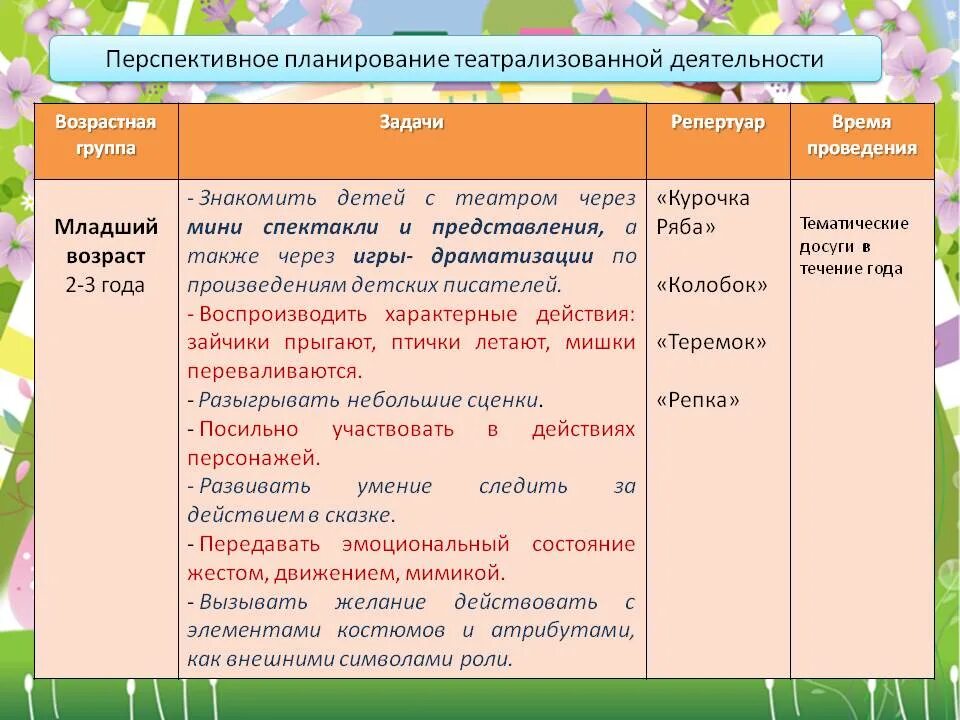 Перспективное планирование театрализованной деятельности

| Возрастная группа | Задачи | Репертуар | Время проведения |
|---|---|---|---|
| Младший возраст 2-3 года | - Знакомить детей с театром через мини спектакли и представления, а также через игры- драматизации по произведениям детских писателей. - Воспроизводить характерные действия: зайчики прыгают, птички летают, мишки переваливаются. - Разыгрывать небольшие сценки. - Посильно участвовать в действиях персонажей. - Развивать умение следить за действием в сказке. - Передавать эмоциональный состояние жестом, движением, мимикой. - Вызывать желание действовать с элементами костюмов и атрибутами, как внешними символами роли. | «Курочка Ряба» «Колобок» «Теремок» «Репка» | Тематические досуги в течение года |